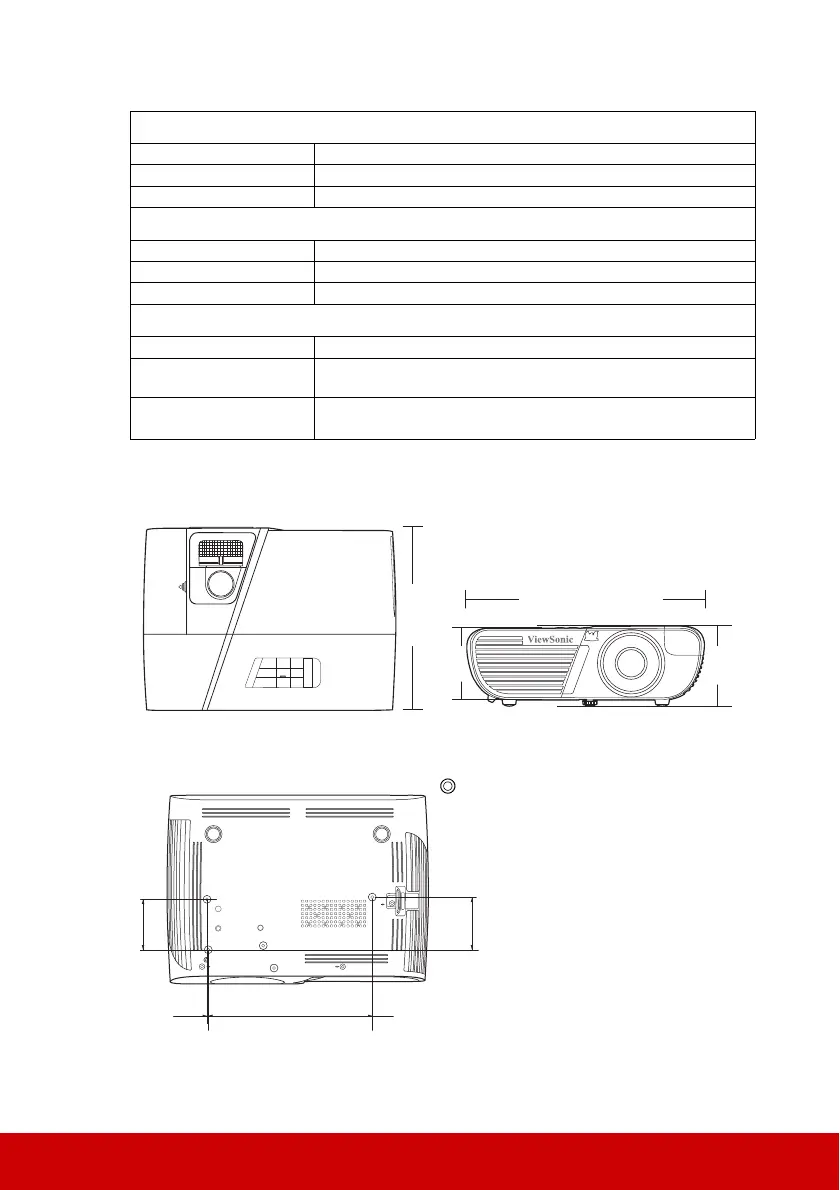 ViewSonic